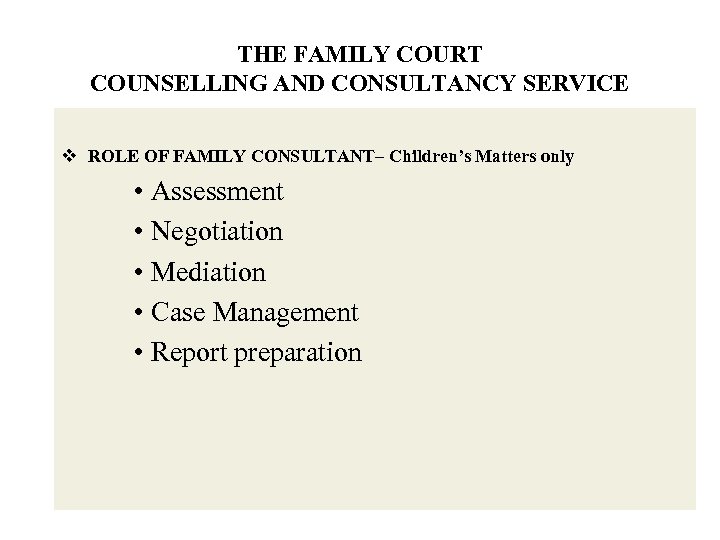 THE FAMILY COURT
COUNSELLING AND CONSULTANCY SERVICE

❖ ROLE OF FAMILY CONSULTANT– Children's Matters only

• Assessment
• Negotiation
• Mediation
• Case Management
• Report preparation